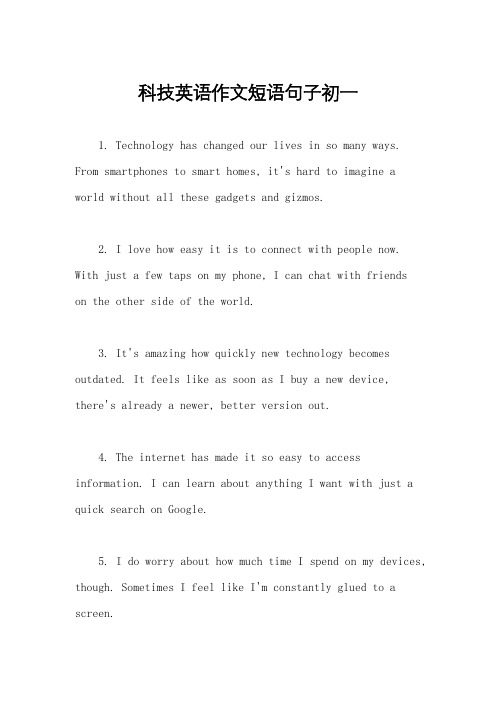 科技英语作文短语句子初一

1. Technology has changed our lives in so many ways. From smartphones to smart homes, it's hard to imagine a world without all these gadgets and gizmos.

2. I love how easy it is to connect with people now. With just a few taps on my phone, I can chat with friends on the other side of the world.

3. It's amazing how quickly new technology becomes outdated. It feels like as soon as I buy a new device, there's already a newer, better version out.

4. The internet has made it so easy to access information. I can learn about anything I want with just a quick search on Google.

5. I do worry about how much time I spend on my devices, though. Sometimes I feel like I'm constantly glued to a screen.